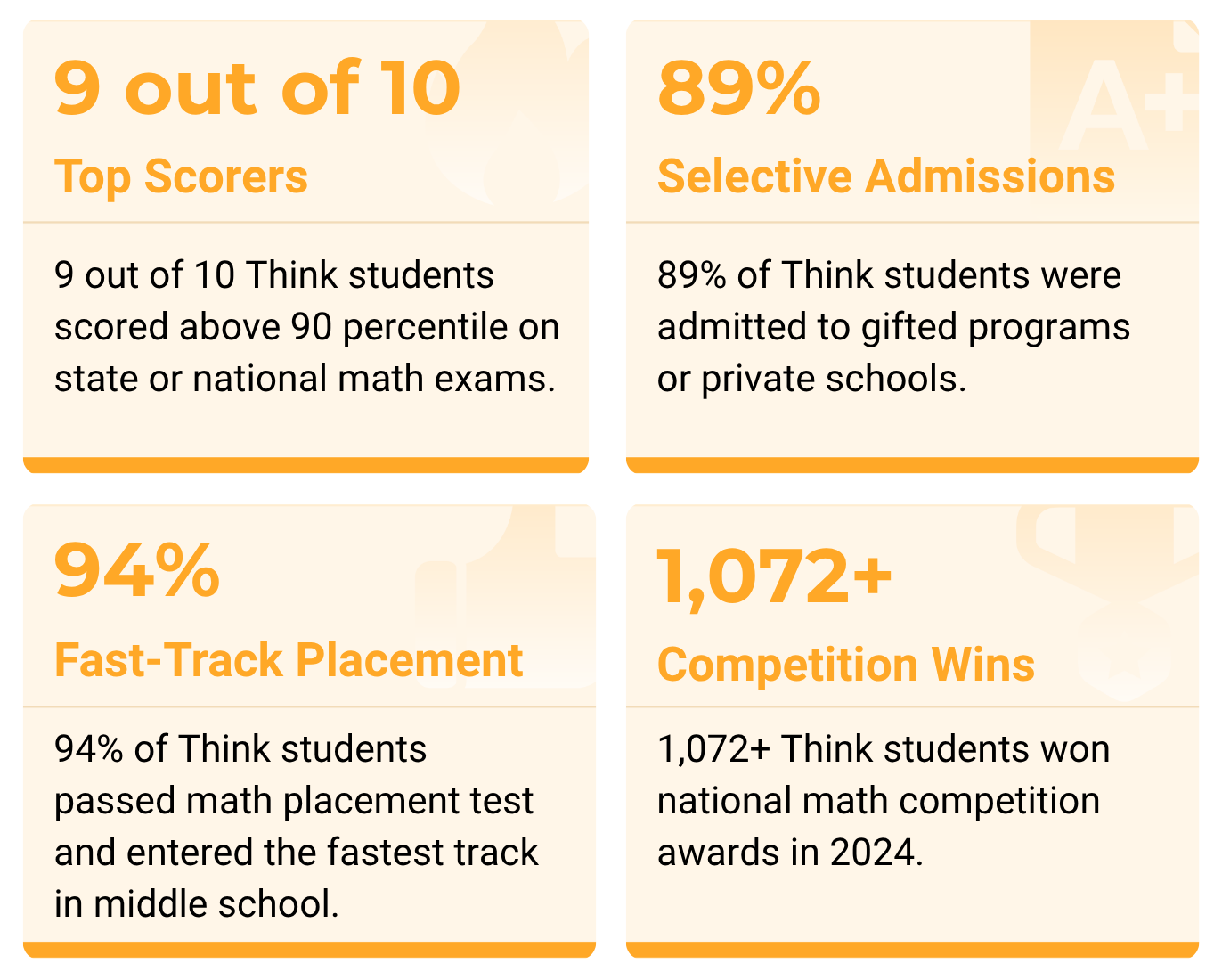 9 out of 10

Top Scorers

9 out of 10 Think students scored above 90 percentile on state or national math exams.

89%

Selective Admissions

89% of Think students were admitted to gifted programs or private schools.

94%

Fast-Track Placement

94% of Think students passed math placement test and entered the fastest track in middle school.

1,072+

Competition Wins

1,072+ Think students won national math competition awards in 2024.